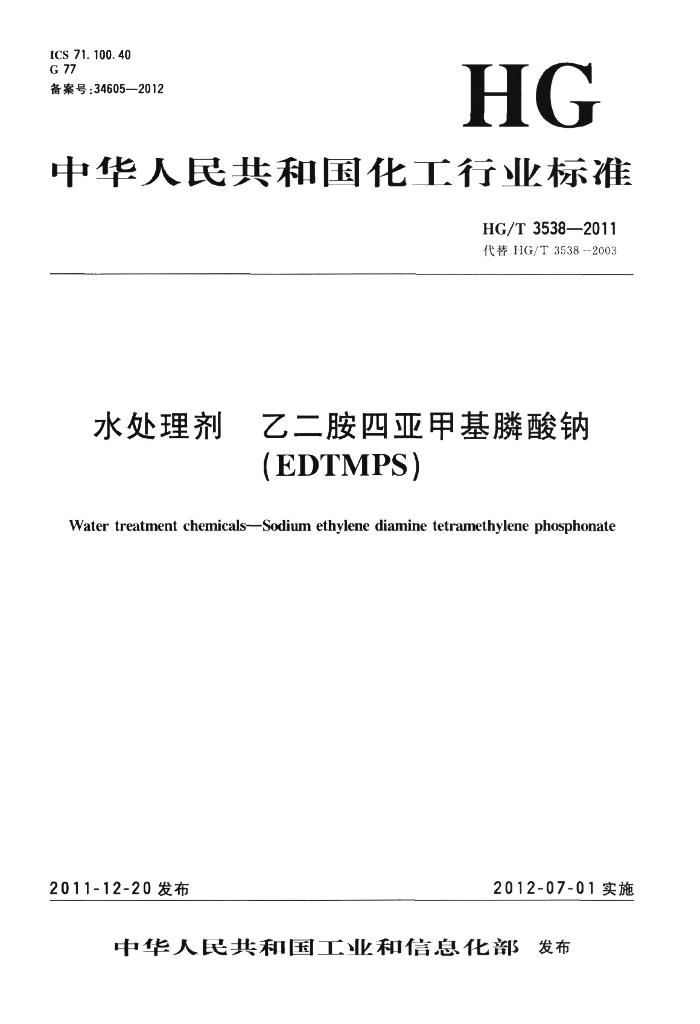 ICS 71.100.40
G 77
备案号:34605—2012

HG

中华人民共和国化工行业标准

HG/T 3538—2011
代替 HG/T 3538—2003

水处理剂 乙二胺四亚甲基膦酸钠
(EDTMPS)

Water treatment chemicals—Sodium ethylene diamine tetramethylene phosphonate

2011-12-20 发布

2012-07-01 实施

中华人民共和国工业和信息化部 发布